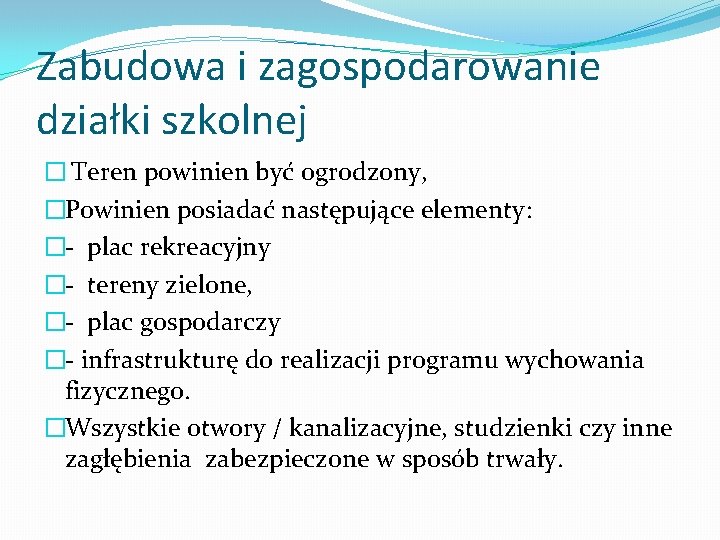 Zabudowa i zagospodarowanie działki szkolnej

□ Teren powinien być ogrodzony,

□Powinien posiadać następujące elementy:

□- plac rekreacyjny

□- tereny zielone,

□- plac gospodarczy

□- infrastrukturę do realizacji programu wychowania fizycznego.

□Wszystkie otwory / kanalizacyjne, studzienki czy inne zagłębienia zabezpieczone w sposób trwały.